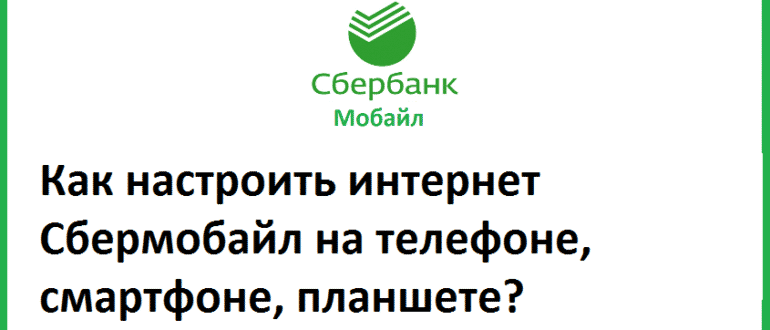 Сбербанк
Мобайл

Как настроить интернет Сбермобайл на телефоне, смартфоне, планшете?